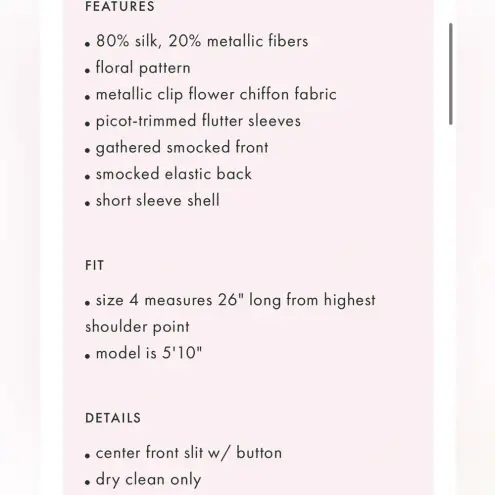 FEATURES

• 80% silk, 20% metallic fibers
• floral pattern
• metallic clip flower chiffon fabric
• picot-trimmed flutter sleeves
• gathered smocked front
• smocked elastic back
• short sleeve shell

FIT

• size 4 measures 26" long from highest shoulder point
• model is 5'10"

DETAILS

• center front slit w/ button
• dry clean only